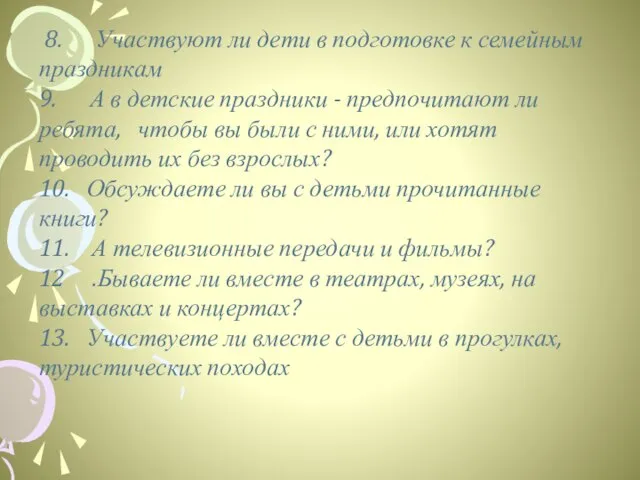 8. Участвуют ли дети в подготовке к семейным праздникам
9. А в детские праздники - предпочитают ли ребята, чтобы вы были с ними, или хотят проводить их без взрослых?
10. Обсуждаете ли вы с детьми прочитанные книги?
11. А телевизионные передачи и фильмы?
12 .Бываете ли вместе в театрах, музеях, на выставках и концертах?
13. Участвуете ли вместе с детьми в прогулках, туристических походах